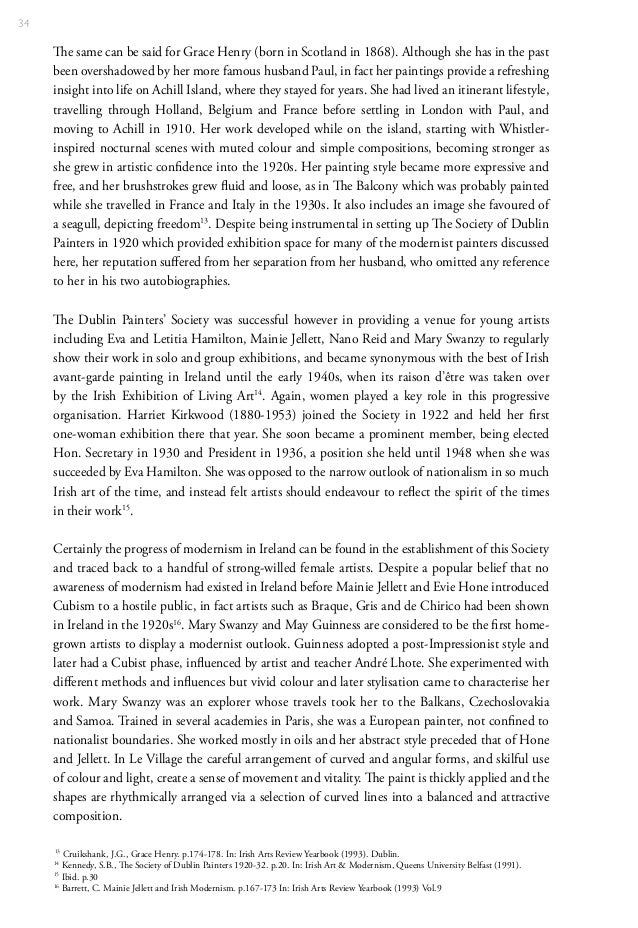 34

The same can be said for Grace Henry (born in Scotland in 1868). Although she has in the past been overshadowed by her more famous husband Paul, in fact her paintings provide a refreshing insight into life on Achill Island, where they stayed for years. She had lived an itinerant lifestyle, travelling through Holland, Belgium and France before settling in London with Paul, and moving to Achill in 1910. Her work developed while on the island, starting with Whistler-inspired nocturnal scenes with muted colour and simple compositions, becoming stronger as she grew in artistic confidence into the 1920s. Her painting style became more expressive and free, and her brushstrokes grew fluid and loose, as in The Balcony which was probably painted while she travelled in France and Italy in the 1930s. It also includes an image she favoured of a seagull, depicting freedom$^{13}$. Despite being instrumental in setting up The Society of Dublin Painters in 1920 which provided exhibition space for many of the modernist painters discussed here, her reputation suffered from her separation from her husband, who omitted any reference to her in his two autobiographies.

The Dublin Painters' Society was successful however in providing a venue for young artists including Eva and Letitia Hamilton, Mainie Jellett, Nano Reid and Mary Swanzy to regularly show their work in solo and group exhibitions, and became synonymous with the best of Irish avant-garde painting in Ireland until the early 1940s, when its raison d'être was taken over by the Irish Exhibition of Living Art$^{14}$. Again, women played a key role in this progressive organisation. Harriet Kirkwood (1880-1953) joined the Society in 1922 and held her first one-woman exhibition there that year. She soon became a prominent member, being elected Hon. Secretary in 1930 and President in 1936, a position she held until 1948 when she was succeeded by Eva Hamilton. She was opposed to the narrow outlook of nationalism in so much Irish art of the time, and instead felt artists should endeavour to reflect the spirit of the times in their work$^{15}$.

Certainly the progress of modernism in Ireland can be found in the establishment of this Society and traced back to a handful of strong-willed female artists. Despite a popular belief that no awareness of modernism had existed in Ireland before Mainie Jellett and Evie Hone introduced Cubism to a hostile public, in fact artists such as Braque, Gris and de Chirico had been shown in Ireland in the 1920s$^{16}$. Mary Swanzy and May Guinness are considered to be the first home-grown artists to display a modernist outlook. Guinness adopted a post-Impressionist style and later had a Cubist phase, influenced by artist and teacher André Lhote. She experimented with different methods and influences but vivid colour and later stylisation came to characterise her work. Mary Swanzy was an explorer whose travels took her to the Balkans, Czechoslovakia and Samoa. Trained in several academies in Paris, she was a European painter, not confined to nationalist boundaries. She worked mostly in oils and her abstract style preceded that of Hone and Jellett. In Le Village the careful arrangement of curved and angular forms, and skilful use of colour and light, create a sense of movement and vitality. The paint is thickly applied and the shapes are rhythmically arranged via a selection of curved lines into a balanced and attractive composition.

$^{13}$ Cruikshank, J.G., Grace Henry. p.174-178. In: Irish Arts Review Yearbook (1993). Dublin.
$^{14}$ Kennedy, S.B., The Society of Dublin Painters 1920-32. p.20. In: Irish Art & Modernism, Queens University Belfast (1991).
$^{15}$ Ibid. p.30
$^{16}$ Barrett, C. Mainie Jellett and Irish Modernism. p.167-173 In: Irish Arts Review Yearbook (1993) Vol.9